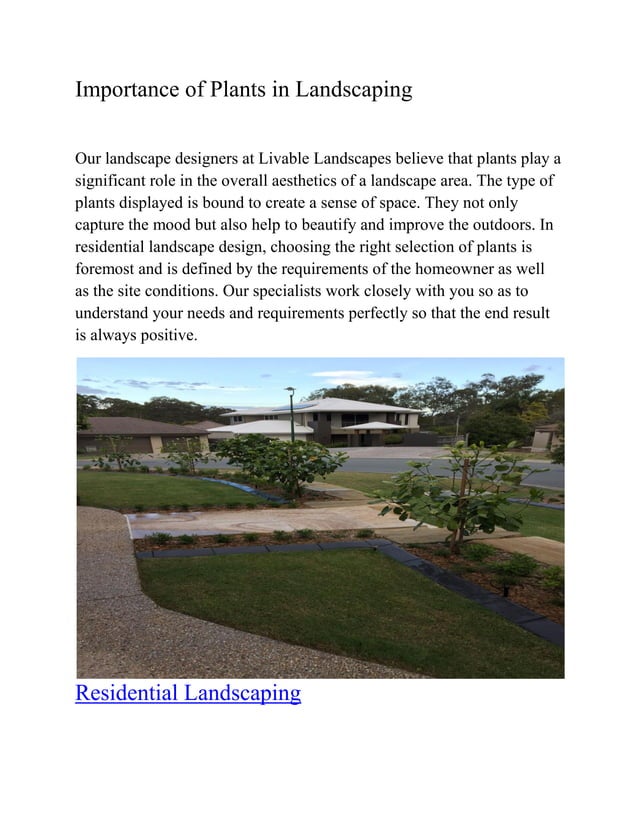 Importance of Plants in Landscaping

Our landscape designers at Livable Landscapes believe that plants play a significant role in the overall aesthetics of a landscape area. The type of plants displayed is bound to create a sense of space. They not only capture the mood but also help to beautify and improve the outdoors. In residential landscape design, choosing the right selection of plants is foremost and is defined by the requirements of the homeowner as well as the site conditions. Our specialists work closely with you so as to understand your needs and requirements perfectly so that the end result is always positive.

Residential Landscaping